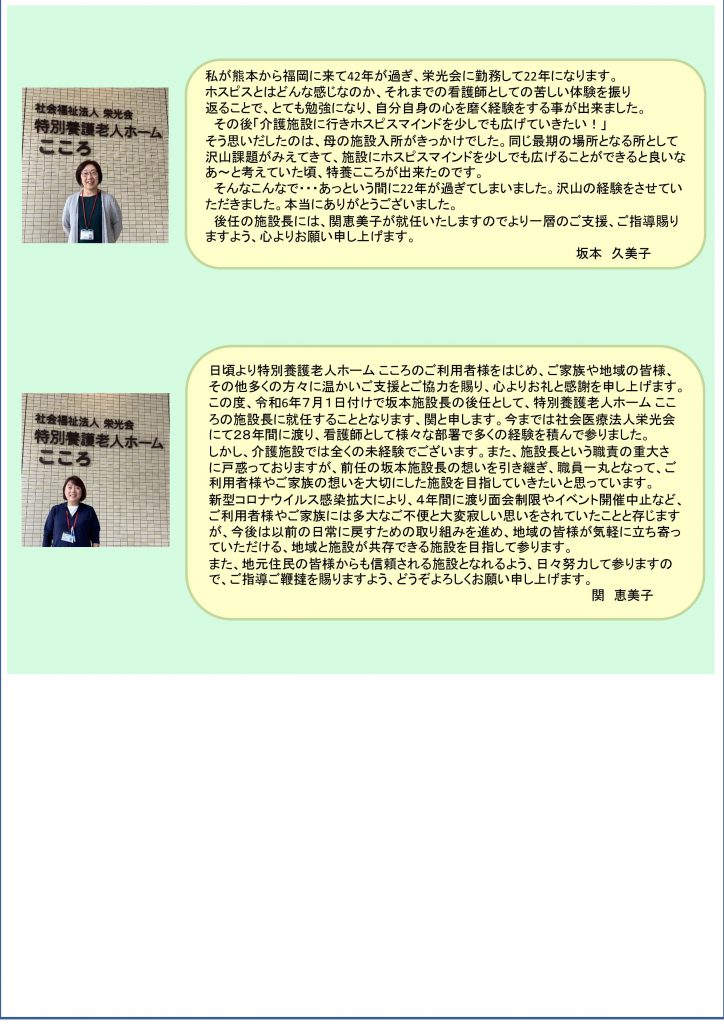 社会福祉法人 栄光会
特別養護老人ホーム
こころ

私が熊本から福岡に来て42年が過ぎ、栄光会に勤務して22年になります。
ホスピスとはどんな感じなのか、それまでの看護師としての苦しい体験を振り返ることで、とても勉強になり、自分自身の心を磨く経験をする事が出来ました。
その後「介護施設に行きホスピスマインドを少しでも広げていきたい！」
そう思いだしたのは、母の施設入所がきっかけでした。同じ最期の場所となる所として沢山課題がみえてきて、施設にホスピスマインドを少しでも広げることができると良いなあ～と考えていた頃、特養こころが出来たのです。
そんなこんなで･･･あっという間に22年が過ぎてしまいました。沢山の経験をさせていただきました。本当にありがとうございました。
後任の施設長には、関恵美子が就任いたしますのでより一層のご支援、ご指導賜りますよう、心よりお願い申し上げます。
坂本　久美子

社会福祉法人 栄光会
特別養護老人ホーム
こころ

日頃より特別養護老人ホーム こころのご利用者様をはじめ、ご家族や地域の皆様、その他多くの方々に温かいご支援とご協力を賜り、心よりお礼と感謝を申し上げます。
この度、令和6年7月1日付けで坂本施設長の後任として、特別養護老人ホーム こころの施設長に就任することとなります、関と申します。今までは社会医療法人栄光会にて28年間に渡り、看護師として様々な部署で多くの経験を積んで参りました。
しかし、介護施設では全くの未経験でございます。また、施設長という職責の重大さに戸惑っておりますが、前任の坂本施設長の想いを引き継ぎ、職員一丸となって、ご利用者様やご家族の想いを大切にした施設を目指していきたいと思っています。
新型コロナウイルス感染拡大により、4年間に渡り面会制限やイベント開催中止など、ご利用者様やご家族には多大なご不便と大変寂しい思いをされていたことと存じますが、今後は以前の日常に戻すための取り組みを進め、地域の皆様が気軽に立ち寄っていただける、地域と施設が共存できる施設を目指して参ります。
また、地元住民の皆様からも信頼される施設となれるよう、日々努力して参りますので、ご指導ご鞭撻を賜りますよう、どうぞよろしくお願い申し上げます。
関　恵美子